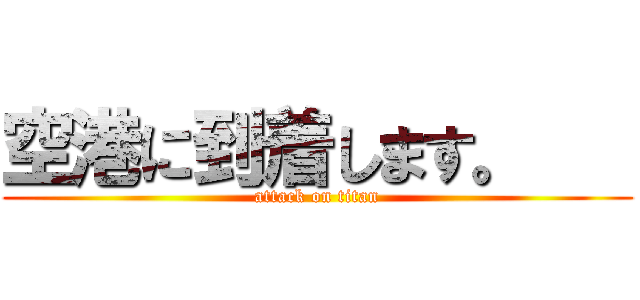 空港に到着します。
attack on titan